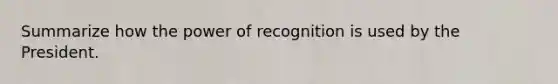 Summarize how the power of recognition is used by the President.